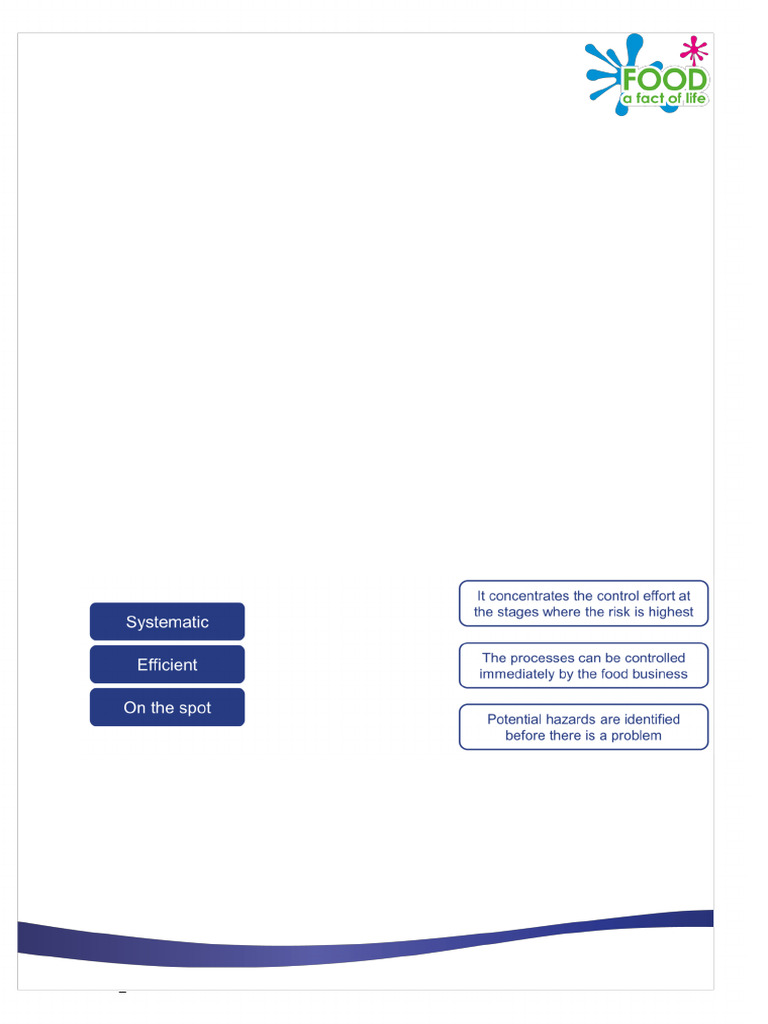 FOOD
a fact of life

Systematic

Efficient

On the spot

It concentrates the control effort at the stages where the risk is highest

The processes can be controlled immediately by the food business

Potential hazards are identified before there is a problem